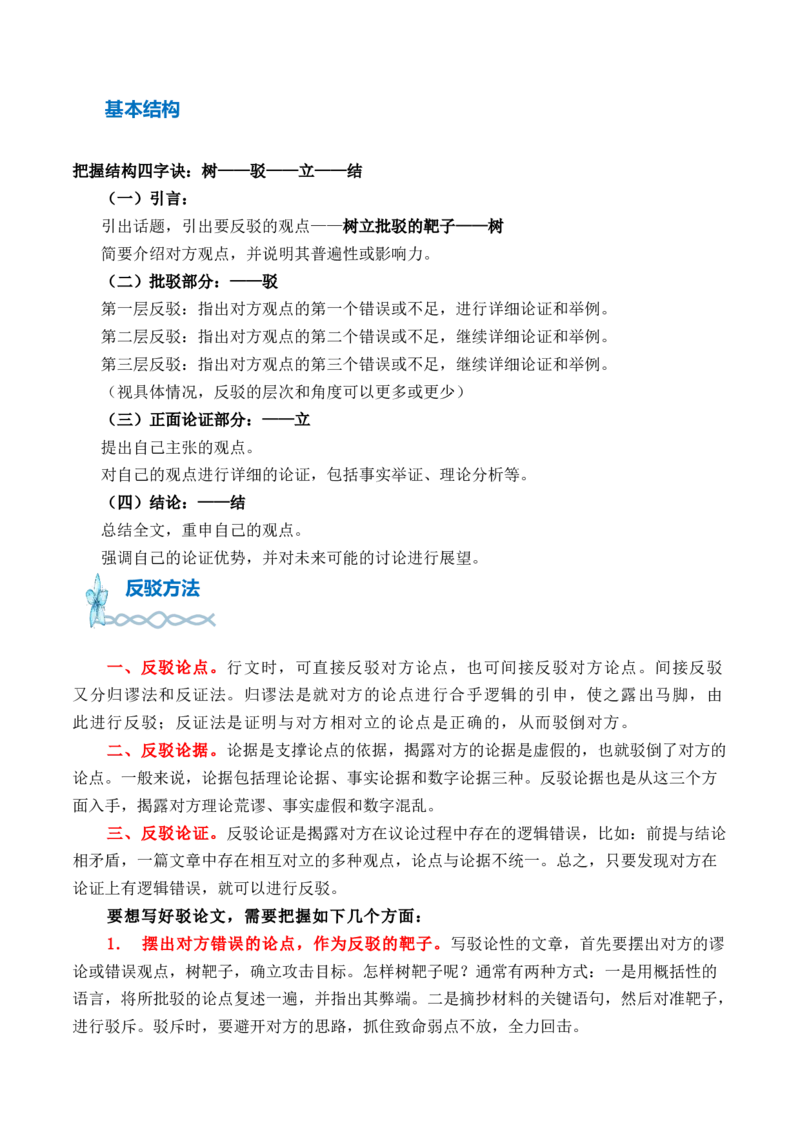 基本结构

把握结构四字诀：树——驳——立——结

（一）引言：

引出话题，引出要反驳的观点——树立批驳的靶子——树

简要介绍对方观点，并说明其普遍性或影响力。

（二）批驳部分：——驳

第一层反驳：指出对方观点的第一个错误或不足，进行详细论证和举例。

第二层反驳：指出对方观点的第二个错误或不足，继续详细论证和举例。

第三层反驳：指出对方观点的第三个错误或不足，继续详细论证和举例。

（视具体情况，反驳的层次和角度可以更多或更少）

（三）正面论证部分：——立

提出自己主张的观点。

对自己的观点进行详细的论证，包括事实举证、理论分析等。

（四）结论：——结

总结全文，重申自己的观点。

强调自己的论证优势，并对未来可能的讨论进行展望。

反驳方法

一、反驳论点。行文时，可直接反驳对方论点，也可间接反驳对方论点。间接反驳又分归谬法和反证法。归谬法是就对方的论点进行合乎逻辑的引申，使之露出马脚，由此进行反驳；反证法是证明与对方相对立的论点是正确的，从而驳倒对方。

二、反驳论据。论据是支撑论点的依据，揭露对方的论据是虚假的，也就驳倒了对方的论点。一般来说，论据包括理论论据、事实论据和数字论据三种。反驳论据也是从这三个方面入手，揭露对方理论荒谬、事实虚假和数字混乱。

三、反驳论证。反驳论证是揭露对方在议论过程中存在的逻辑错误，比如：前提与结论相矛盾，一篇文章中存在相互对立的多种观点，论点与论据不统一。总之，只要发现对方在论证上有逻辑错误，就可以进行反驳。

要想写好驳论文，需要把握如下几个方面：

1. 摆出对方错误的论点，作为反驳的靶子。写驳论性的文章，首先要摆出对方的谬论或错误观点，树靶子，确立攻击目标。怎样树靶子呢？通常有两种方式：一是用概括性的语言，将所批驳的论点复述一遍，并指出其弊端。二是摘抄材料的关键语句，然后对准靶子，进行驳斥。驳斥时，要避开对方的思路，抓住致命弱点不放，全力回击。